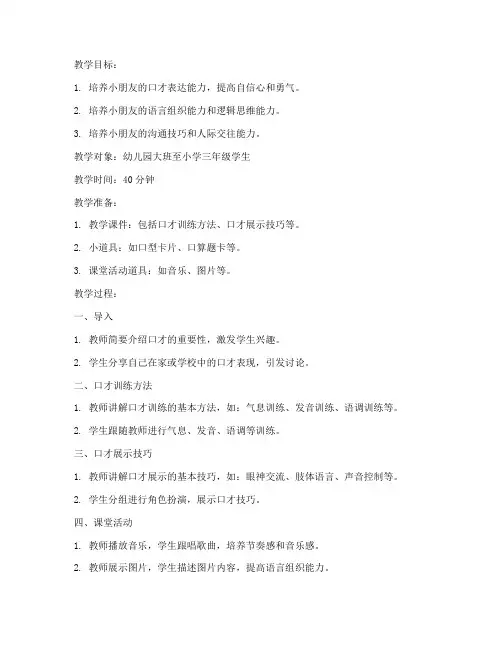 教学目标：

1. 培养小朋友的口才表达能力，提高自信心和勇气。

2. 培养小朋友的语言组织能力和逻辑思维能力。

3. 培养小朋友的沟通技巧和人际交往能力。

教学对象：幼儿园大班至小学三年级学生

教学时间：40 分钟

教学准备：

1. 教学课件：包括口才训练方法、口才展示技巧等。

2. 小道具：如口型卡片、口算题卡等。

3. 课堂活动道具：如音乐、图片等。

教学过程：

一、导入

1. 教师简要介绍口才的重要性，激发学生兴趣。

2. 学生分享自己在家或学校中的口才表现，引发讨论。

二、口才训练方法

1. 教师讲解口才训练的基本方法，如：气息训练、发音训练、语调训练等。

2. 学生跟随教师进行气息、发音、语调等训练。

三、口才展示技巧

1. 教师讲解口才展示的基本技巧，如：眼神交流、肢体语言、声音控制等。

2. 学生分组进行角色扮演，展示口才技巧。

四、课堂活动

1. 教师播放音乐，学生跟唱歌曲，培养节奏感和音乐感。

2. 教师展示图片，学生描述图片内容，提高语言组织能力。